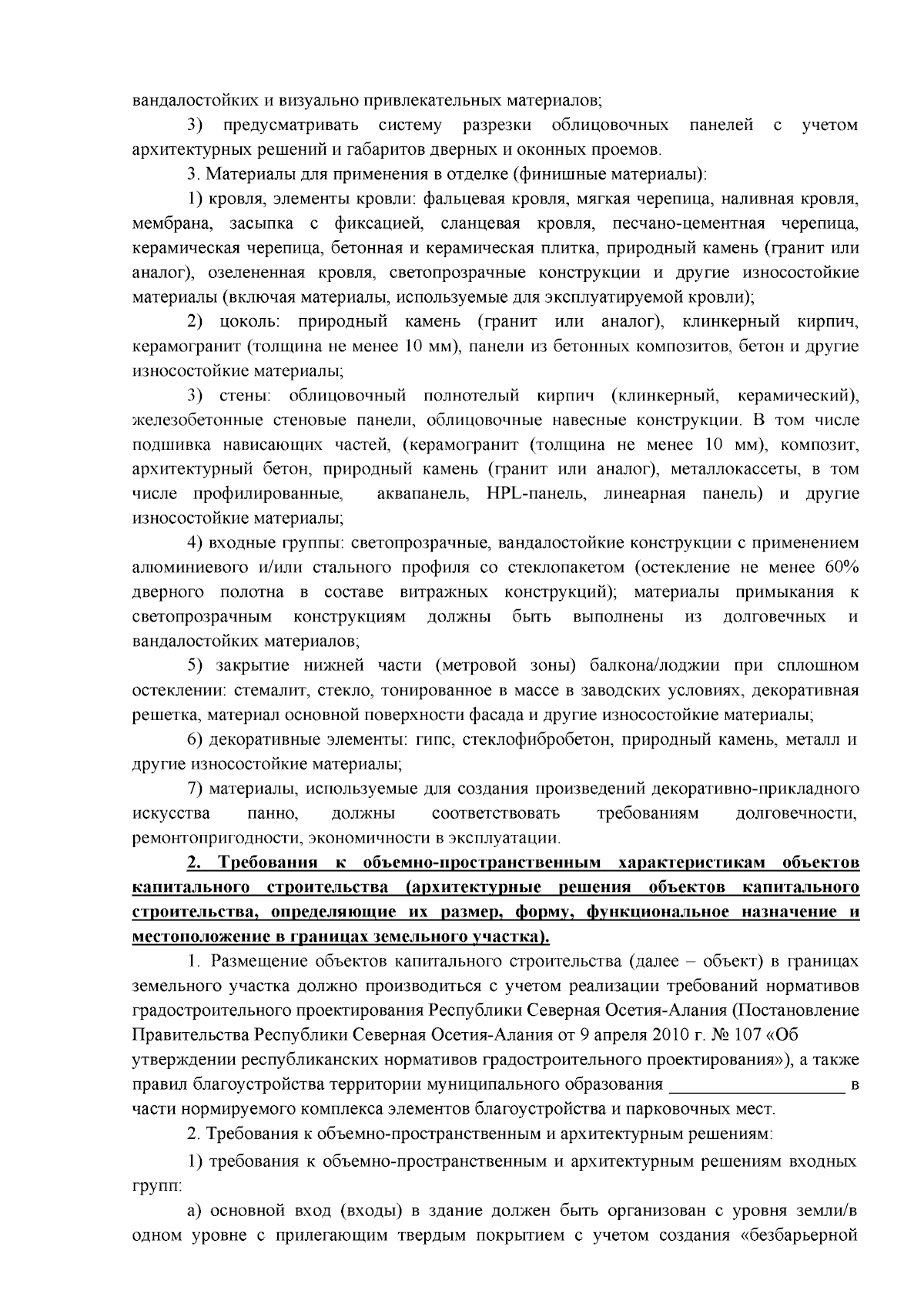 вандалостойких и визуально привлекательных материалов;

3) предусматривать систему разрезки облицовочных панелей с учетом архитектурных решений и габаритов дверных и оконных проемов.

3. Материалы для применения в отделке (финишные материалы):

1) кровля, элементы кровли: фальцевая кровля, мягкая черепица, наливная кровля, мембрана, засыпка с фиксацией, сланцевая кровля, песчано-цементная черепица, керамическая черепица, бетонная и керамическая плитка, природный камень (гранит или аналог), озелененная кровля, светопрозрачные конструкции и другие износостойкие материалы (включая материалы, используемые для эксплуатируемой кровли);

2) цоколь: природный камень (гранит или аналог), клинкерный кирпич, керамогранит (толщина не менее 10 мм), панели из бетонных композитов, бетон и другие износостойкие материалы;

3) стены: облицовочный полнотелый кирпич (клинкерный, керамический), железобетонные стеновые панели, облицовочные навесные конструкции. В том числе подшивка нависающих частей, (керамогранит (толщина не менее 10 мм), композит, архитектурный бетон, природный камень (гранит или аналог), металлокассеты, в том числе профилированные, аквапанель, HPL-панель, линеарная панель) и другие износостойкие материалы;

4) входные группы: светопрозрачные, вандалостойкие конструкции с применением алюминиевого и/или стального профиля со стеклопакетом (остекление не менее 60% дверного полотна в составе витражных конструкций); материалы примыкания к светопрозрачным конструкциям должны быть выполнены из долговечных и вандалостойких материалов;

5) закрытие нижней части (метровой зоны) балкона/лоджии при сплошном остеклении: стемалит, стекло, тонированное в массе в заводских условиях, декоративная решетка, материал основной поверхности фасада и другие износостойкие материалы;

6) декоративные элементы: гипс, стеклофибробетон, природный камень, металл и другие износостойкие материалы;

7) материалы, используемые для создания произведений декоративно-прикладного искусства панно, должны соответствовать требованиям долговечности, ремонтопригодности, экономичности в эксплуатации.

2. Требования к объемно-пространственным характеристикам объектов капитального строительства (архитектурные решения объектов капитального строительства, определяющие их размер, форму, функциональное назначение и местоположение в границах земельного участка).

1. Размещение объектов капитального строительства (далее – объект) в границах земельного участка должно производиться с учетом реализации требований нормативов градостроительного проектирования Республики Северная Осетия-Алания (Постановление Правительства Республики Северная Осетия-Алания от 9 апреля 2010 г. № 107 «Об утверждении республиканских нормативов градостроительного проектирования»), а также правил благоустройства территории муниципального образования ____________________ в части нормируемого комплекса элементов благоустройства и парковочных мест.

2. Требования к объемно-пространственным и архитектурным решениям:

1) требования к объемно-пространственным и архитектурным решениям входных групп:

а) основной вход (входы) в здание должен быть организован с уровня земли/в одном уровне с прилегающим твердым покрытием с учетом создания «безбарьерной